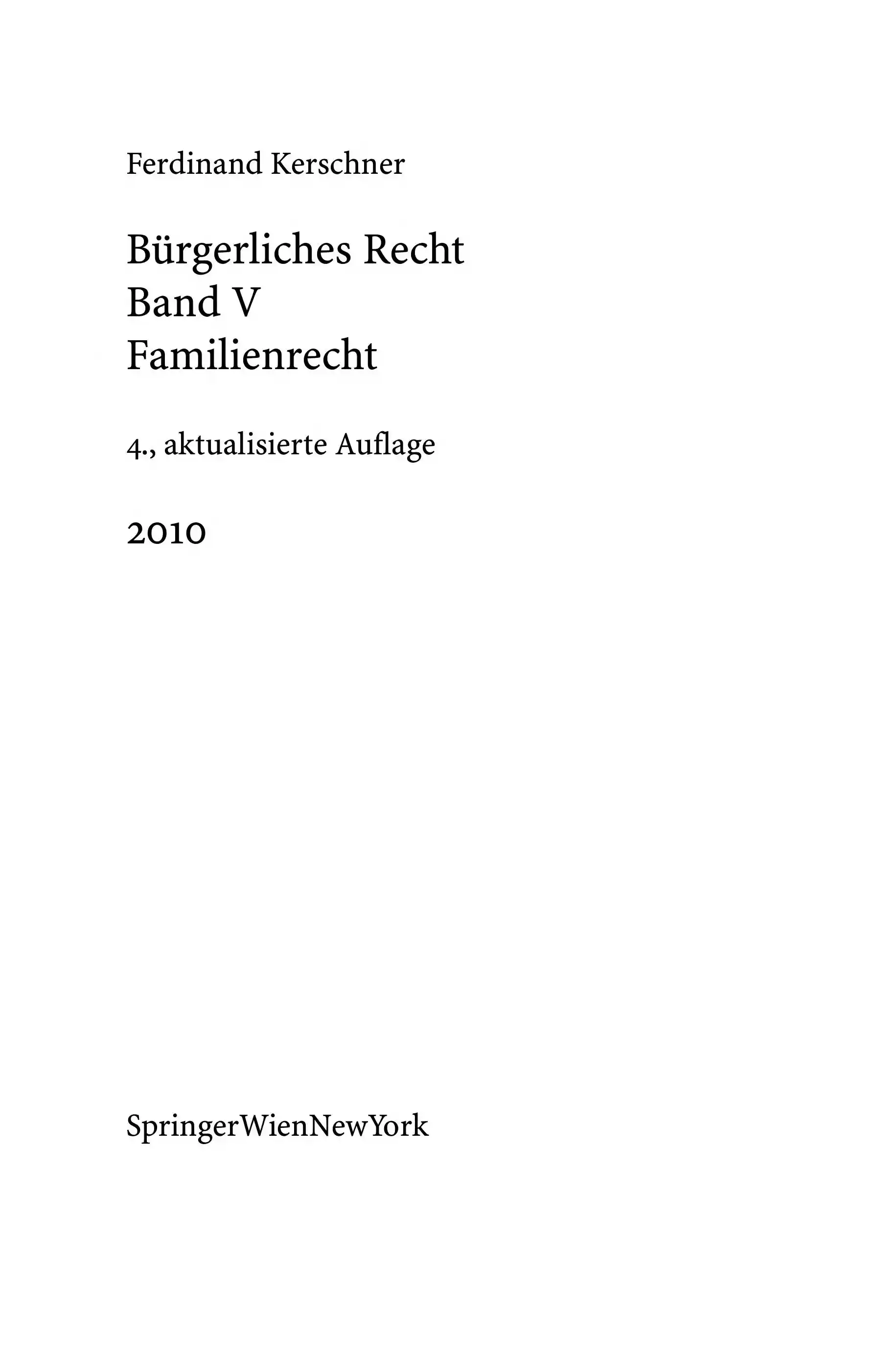 Ferdinand Kerschner

Bürgerliches Recht
Band V
Familienrecht

4., aktualisierte Auflage

2010

SpringerWienNewYork